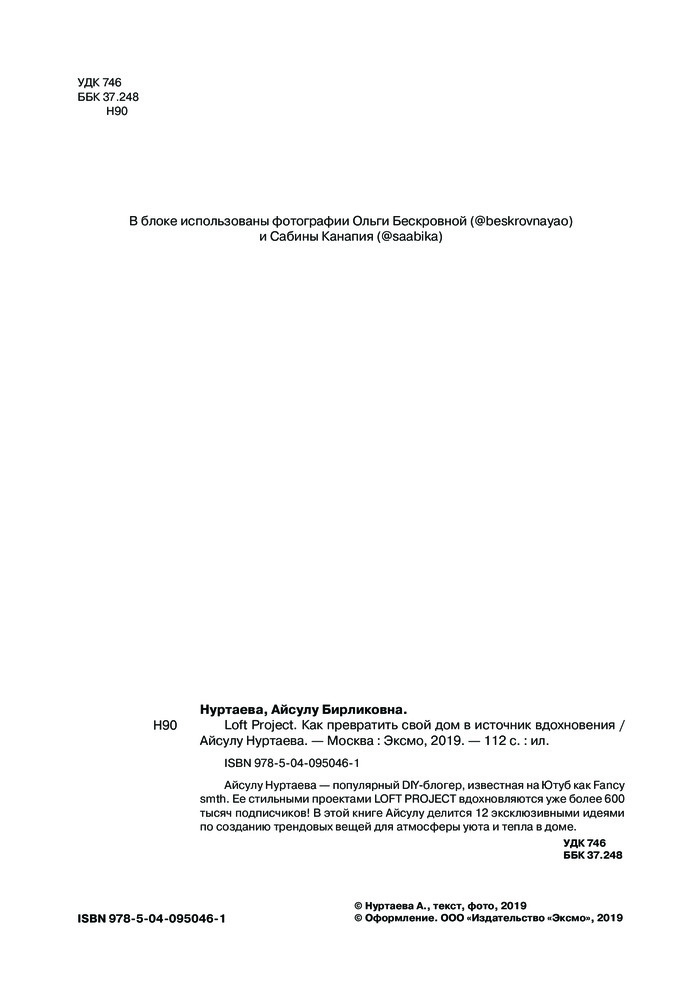 УДК 746
ББК 37.248
Н90

В блоке использованы фотографии Ольги Бескровной (@beskrovnayao) и Сабины Канапия (@saabika)

Нуртаева, Айсулу Бирликовна.

Н90 Loft Project. Как превратить свой дом в источник вдохновения / Айсулу Нуртаева. — Москва : Эксмо, 2019. — 112 с. : ил.

ISBN 978-5-04-095046-1

Айсулу Нуртаева — популярный DIY-блогер, известная на Ютуб как Fancy smth. Ее стильными проектами LOFT PROJECT вдохновляются уже более 600 тысяч подписчиков! В этой книге Айсулу делится 12 эксклюзивными идеями по созданию трендовых вещей для атмосферы уюта и тепла в доме.

УДК 746
ББК 37.248

ISBN 978-5-04-095046-1

© Нуртаева А., текст, фото, 2019
© Оформление. ООО «Издательство «Эксмо», 2019